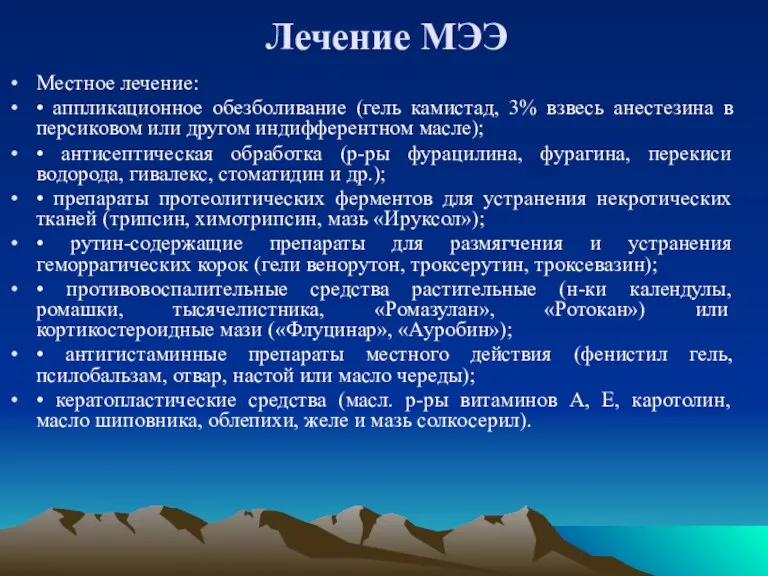 Лечение МЭЭ

• Местное лечение:

• • аппликационное обезболивание (гель камистад, 3% взвесь анестезина в персиковом или другом индифферентном масле);

• • антисептическая обработка (р-ры фурацилина, фурагина, перекиси водорода, гивалекс, стоматидин и др.);

• • препараты протеолитических ферментов для устранения некротических тканей (трипсин, химотрипсин, мазь «Ируксол»);

• • рутин-содержащие препараты для размягчения и устранения геморрагических корок (гели венорутон, троксерутин, троксевазин);

• • противовоспалительные средства растительные (н-ки календулы, ромашки, тысячелистника, «Ромазулан», «Ротокан») или кортикостероидные мази («Флуцинар», «Ауробин»);

• • антигистаминные препараты местного действия (фенистил гель, псилобальзам, отвар, настой или масло череды);

• • кератопластические средства (масл. р-ры витаминов А, Е, каротолин, масло шиповника, облепихи, желе и мазь солкосерил).